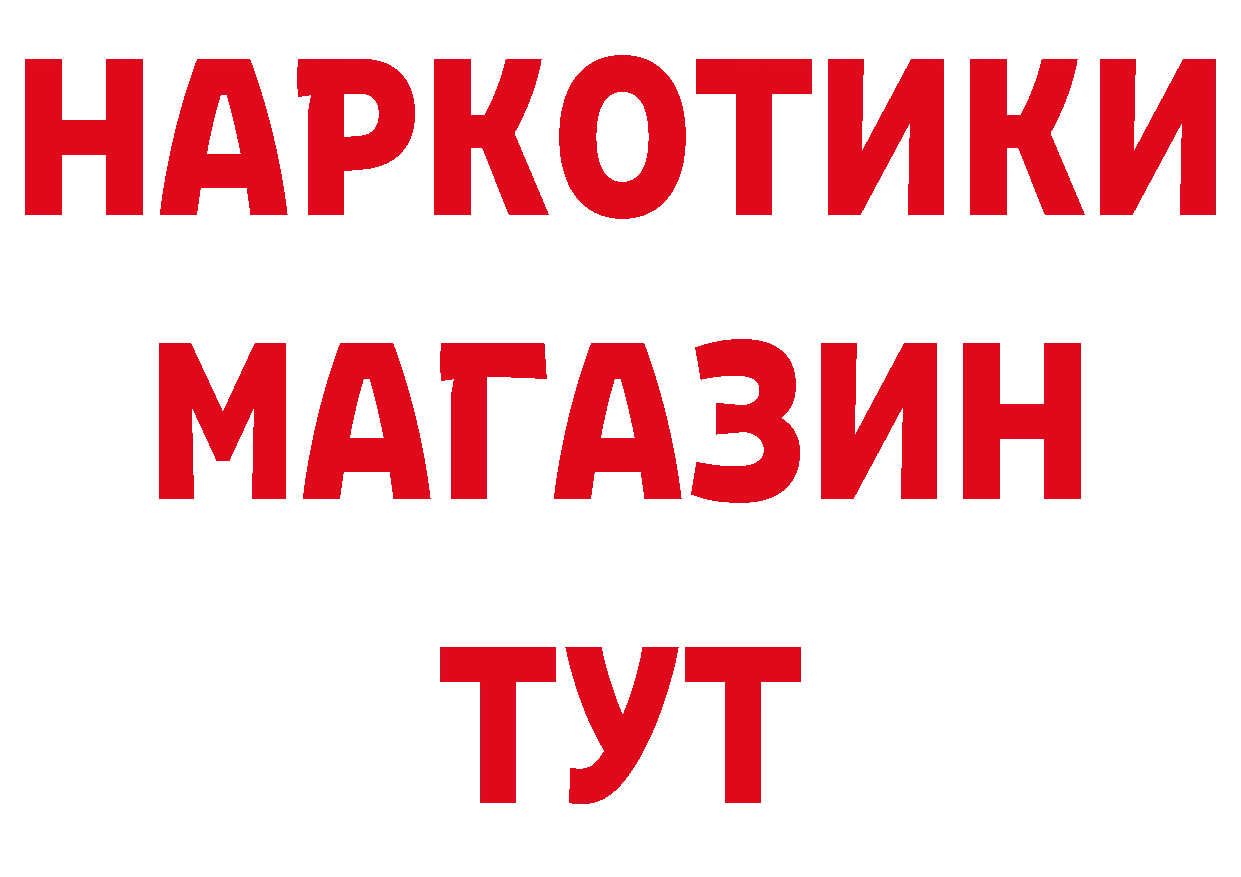 НАРКОТИКИ
МАГАЗИН
ТУТ